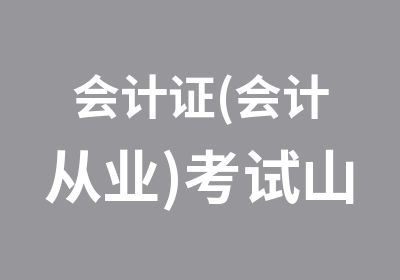 会计证(会计从业)考试山